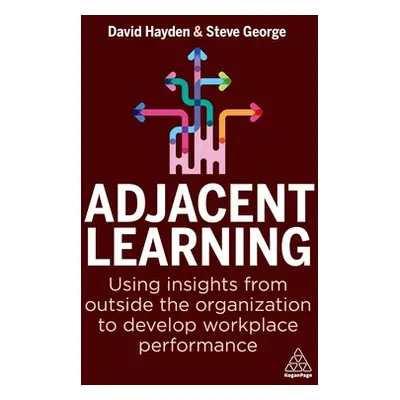 David Hayden & Steve George

ADJACENT LEARNING

Using insights from outside the organization to develop workplace performance

KoganPage